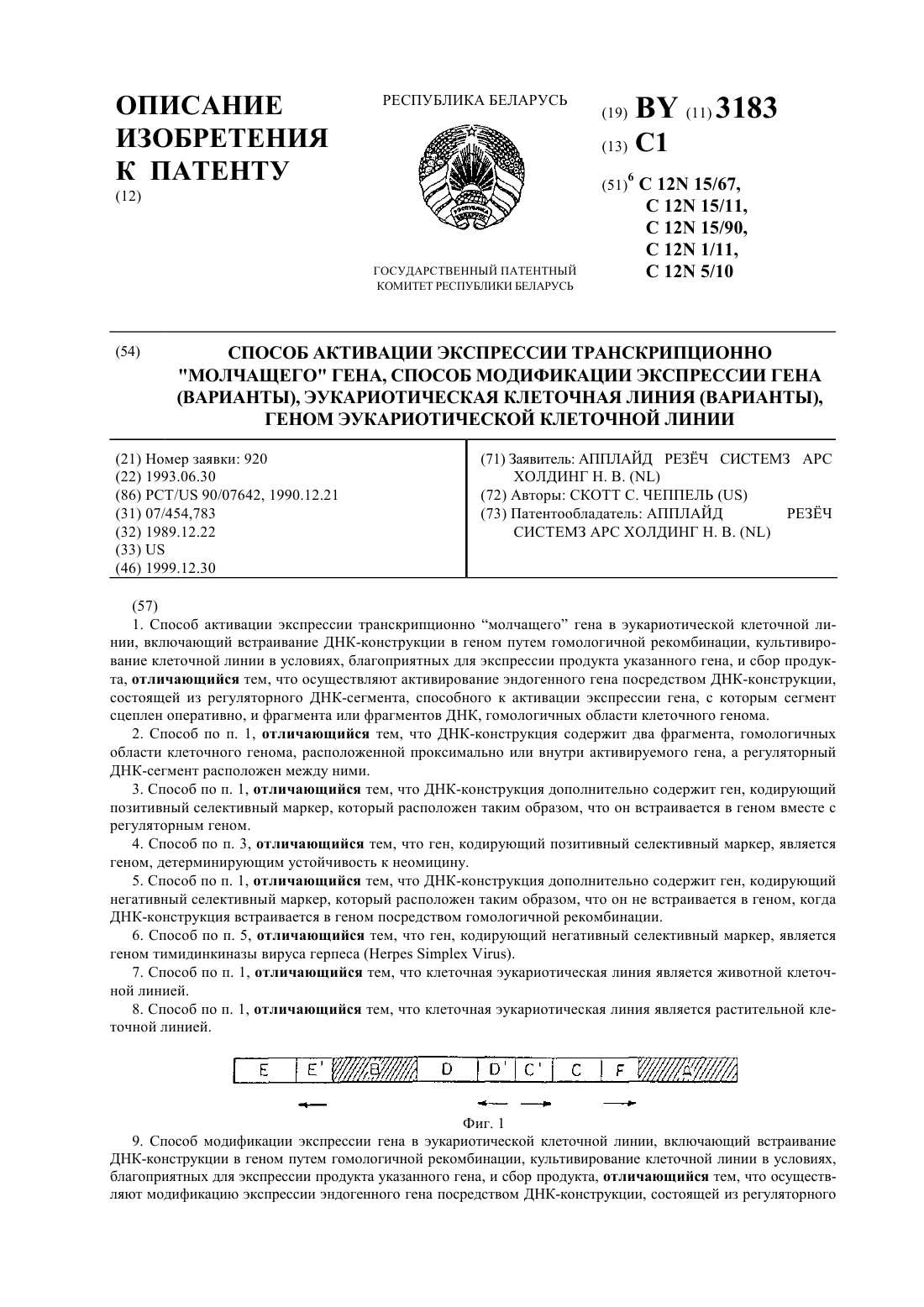 ОПИСАНИЕ ИЗОБРЕТЕНИЯ К ПАТЕНТУ
(12)

РЕСПУБЛИКА БЕЛАРУСЬ

ГОСУДАРСТВЕННЫЙ ПАТЕНТНЫЙ КОМИТЕТ РЕСПУБЛИКИ БЕЛАРУСЬ

(19) BY (11) 3183
(13) C1
(51)$^6$ C 12N 15/67,
C 12N 15/11,
C 12N 15/90,
C 12N 1/11,
C 12N 5/10

(54) СПОСОБ АКТИВАЦИИ ЭКСПРЕССИИ ТРАНСКРИПЦИОННО "МОЛЧАЩЕГО" ГЕНА, СПОСОБ МОДИФИКАЦИИ ЭКСПРЕССИИ ГЕНА (ВАРИАНТЫ), ЭУКАРИОТИЧЕСКАЯ КЛЕТОЧНАЯ ЛИНИЯ (ВАРИАНТЫ), ГЕНОМ ЭУКАРИОТИЧЕСКОЙ КЛЕТОЧНОЙ ЛИНИИ

(21) Номер заявки: 920
(22) 1993.06.30
(86) PCT/US 90/07642, 1990.12.21
(31) 07/454,783
(32) 1989.12.22
(33) US
(46) 1999.12.30

(71) Заявитель: АППЛАЙД РЕЗЁЧ СИСТЕМЗ АРС ХОЛДИНГ Н. В. (NL)
(72) Авторы: СКОТТ С. ЧЕППЕЛЬ (US)
(73) Патентообладатель: АППЛАЙД РЕЗЁЧ СИСТЕМЗ АРС ХОЛДИНГ Н. В. (NL)

(57)
1. Способ активации экспрессии транскрипционно “молчащего” гена в эукариотической клеточной линии, включающий встраивание ДНК-конструкции в геном путем гомологичной рекомбинации, культивирование клеточной линии в условиях, благоприятных для экспрессии продукта указанного гена, и сбор продукта, отличающийся тем, что осуществляют активирование эндогенного гена посредством ДНК-конструкции, состоящей из регуляторного ДНК-сегмента, способного к активации экспрессии гена, с которым сегмент сцеплен оперативно, и фрагмента или фрагментов ДНК, гомологичных области клеточного генома.
2. Способ по п. 1, отличающийся тем, что ДНК-конструкция содержит два фрагмента, гомологичных области клеточного генома, расположенной проксимально или внутри активируемого гена, а регуляторный ДНК-сегмент расположен между ними.
3. Способ по п. 1, отличающийся тем, что ДНК-конструкция дополнительно содержит ген, кодирующий позитивный селективный маркер, который расположен таким образом, что он встраивается в геном вместе с регуляторным геном.
4. Способ по п. 3, отличающийся тем, что ген, кодирующий позитивный селективный маркер, является геном, детерминирующим устойчивость к неомицину.
5. Способ по п. 1, отличающийся тем, что ДНК-конструкция дополнительно содержит ген, кодирующий негативный селективный маркер, который расположен таким образом, что он не встраивается в геном, когда ДНК-конструкция встраивается в геном посредством гомологичной рекомбинации.
6. Способ по п. 5, отличающийся тем, что ген, кодирующий негативный селективный маркер, является геном тимидинкиназы вируса герпеса (Herpes Simplex Virus).
7. Способ по п. 1, отличающийся тем, что клеточная эукариотическая линия является животной клеточной линией.
8. Способ по п. 1, отличающийся тем, что клеточная эукариотическая линия является растительной клеточной линией.

E E' B D D' C' C F A

Фиг. 1

9. Способ модификации экспрессии гена в эукариотической клеточной линии, включающий встраивание ДНК-конструкции в геном путем гомологичной рекомбинации, культивирование клеточной линии в условиях, благоприятных для экспрессии продукта указанного гена, и сбор продукта, отличающийся тем, что осуществляют модификацию экспрессии эндогенного гена посредством ДНК-конструкции, состоящей из регуляторного